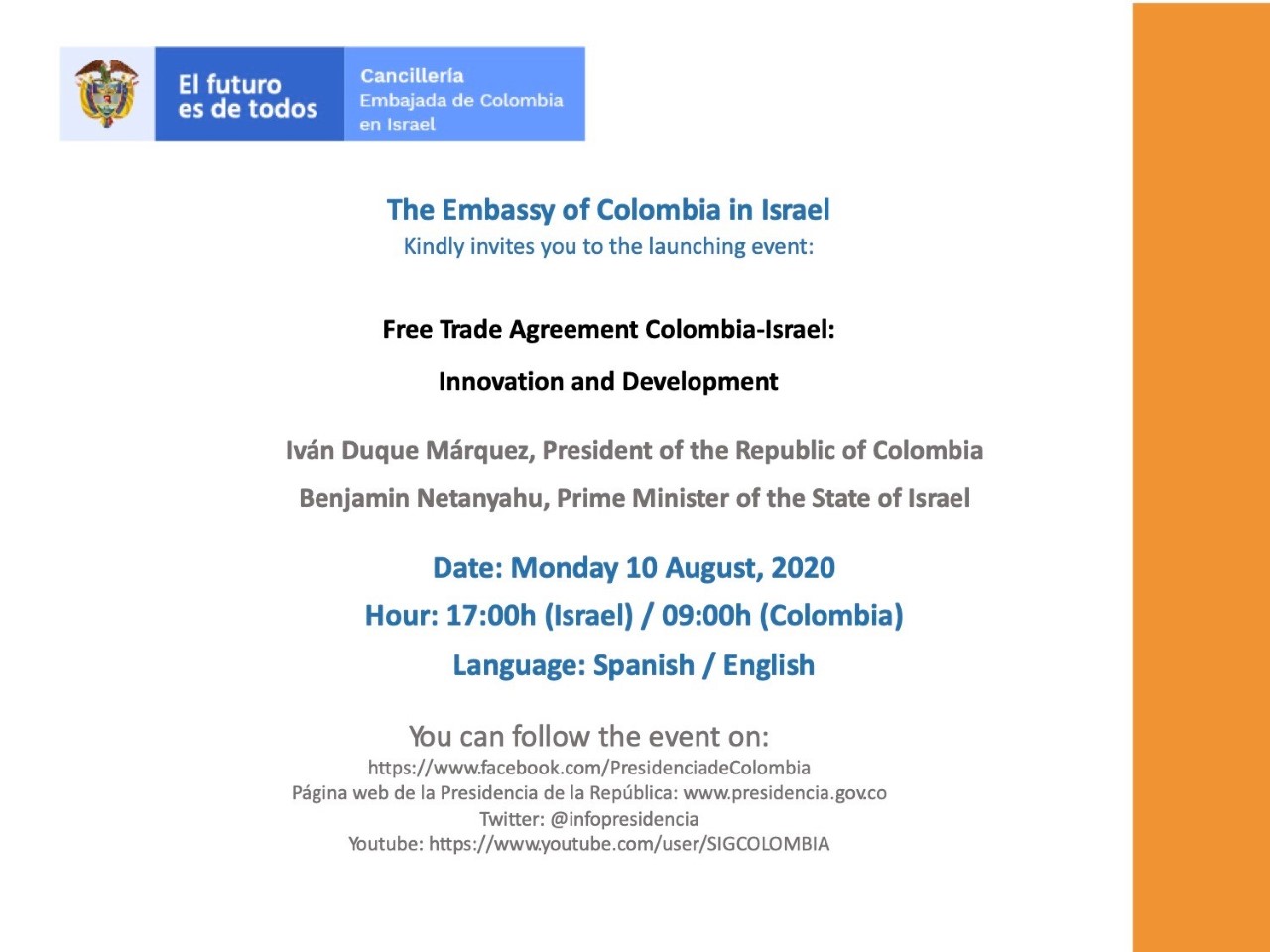 El futuro es de todos

Cancillería
Embajada de Colombia en Israel

The Embassy of Colombia in Israel
Kindly invites you to the launching event:

Free Trade Agreement Colombia-Israel:
Innovation and Development

Iván Duque Márquez, President of the Republic of Colombia
Benjamin Netanyahu, Prime Minister of the State of Israel

Date: Monday 10 August, 2020
Hour: 17:00h (Israel) / 09:00h (Colombia)
Language: Spanish / English

You can follow the event on:
https://www.facebook.com/PresidenciadeColombia
Página web de la Presidencia de la República: www.presidencia.gov.co
Twitter: @infopresidencia
Youtube: https://www.youtube.com/user/SIGCOLOMBIA